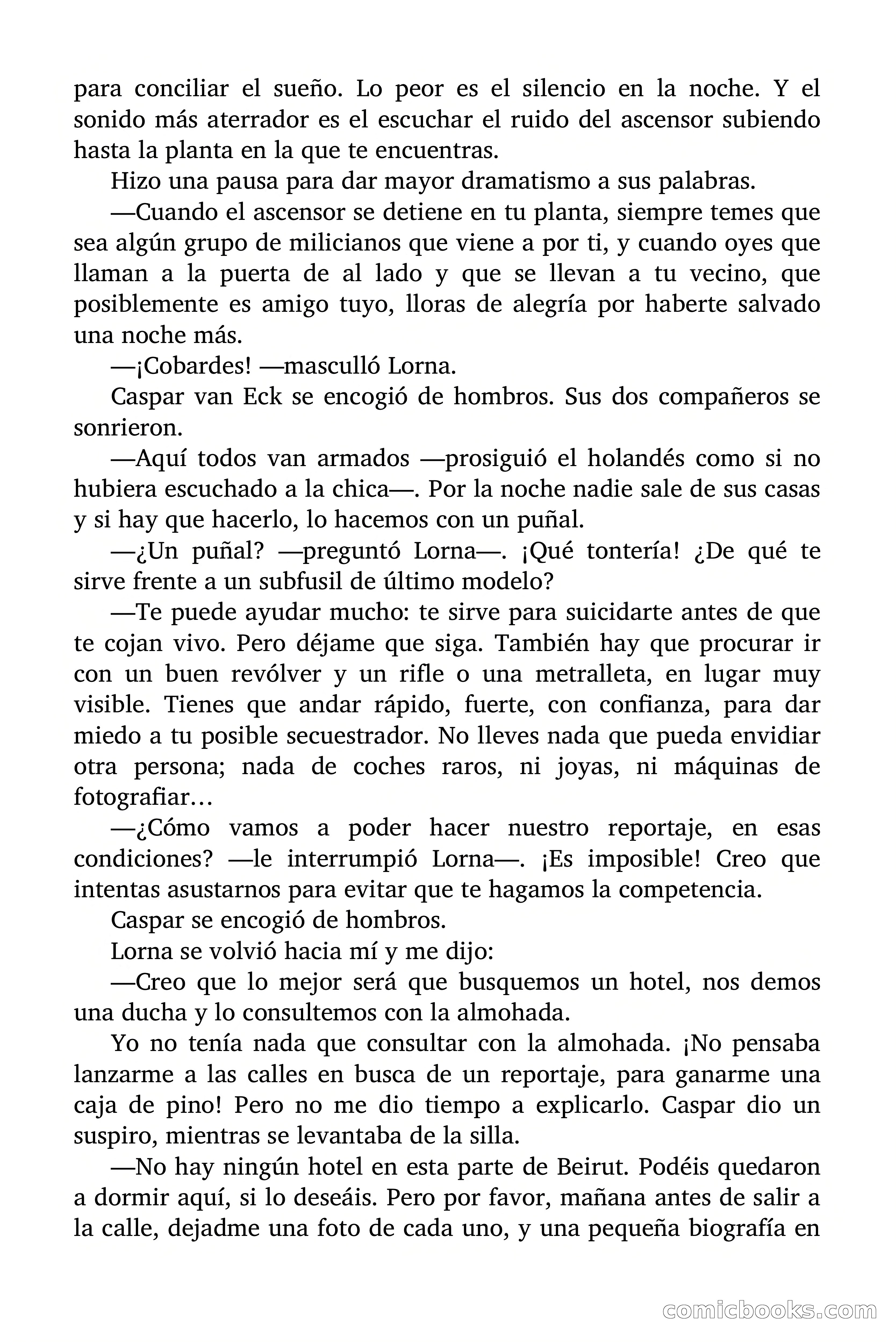 para conciliar el sueño. Lo peor es el silencio en la noche. Y el sonido más aterrador es el escuchar el ruido del ascensor subiendo hasta la planta en la que te encuentras.

Hizo una pausa para dar mayor dramatismo a sus palabras.

—Cuando el ascensor se detiene en tu planta, siempre temes que sea algún grupo de milicianos que viene a por ti, y cuando oyes que llaman a la puerta de al lado y que se llevan a tu vecino, que posiblemente es amigo tuyo, lloras de alegría por haberte salvado una noche más.

—¡Cobardes! —masculló Lorna.

Caspar van Eck se encogió de hombros. Sus dos compañeros se sonrieron.

—Aquí todos van armados —prosiguió el holandés como si no hubiera escuchado a la chica—. Por la noche nadie sale de sus casas y si hay que hacerlo, lo hacemos con un puñal.

—¿Un puñal? —preguntó Lorna—. ¡Qué tontería! ¿De qué te sirve frente a un subfusil de último modelo?

—Te puede ayudar mucho: te sirve para suicidarte antes de que te cojan vivo. Pero déjame que siga. También hay que procurar ir con un buen revólver y un rifle o una metralleta, en lugar muy visible. Tienes que andar rápido, fuerte, con confianza, para dar miedo a tu posible secuestrador. No lleves nada que pueda envidiar otra persona; nada de coches raros, ni joyas, ni máquinas de fotografiar…

—¿Cómo vamos a poder hacer nuestro reportaje, en esas condiciones? —le interrumpió Lorna—. ¡Es imposible! Creo que intentas asustarnos para evitar que te hagamos la competencia.

Caspar se encogió de hombros.

Lorna se volvió hacia mí y me dijo:

—Creo que lo mejor será que busquemos un hotel, nos demos una ducha y lo consultemos con la almohada.

Yo no tenía nada que consultar con la almohada. ¡No pensaba lanzarme a las calles en busca de un reportaje, para ganarme una caja de pino! Pero no me dio tiempo a explicarlo. Caspar dio un suspiro, mientras se levantaba de la silla.

—No hay ningún hotel en esta parte de Beirut. Podéis quedaron a dormir aquí, si lo deseáis. Pero por favor, mañana antes de salir a la calle, dejadme una foto de cada uno, y una pequeña biografía en

comicbooks.com